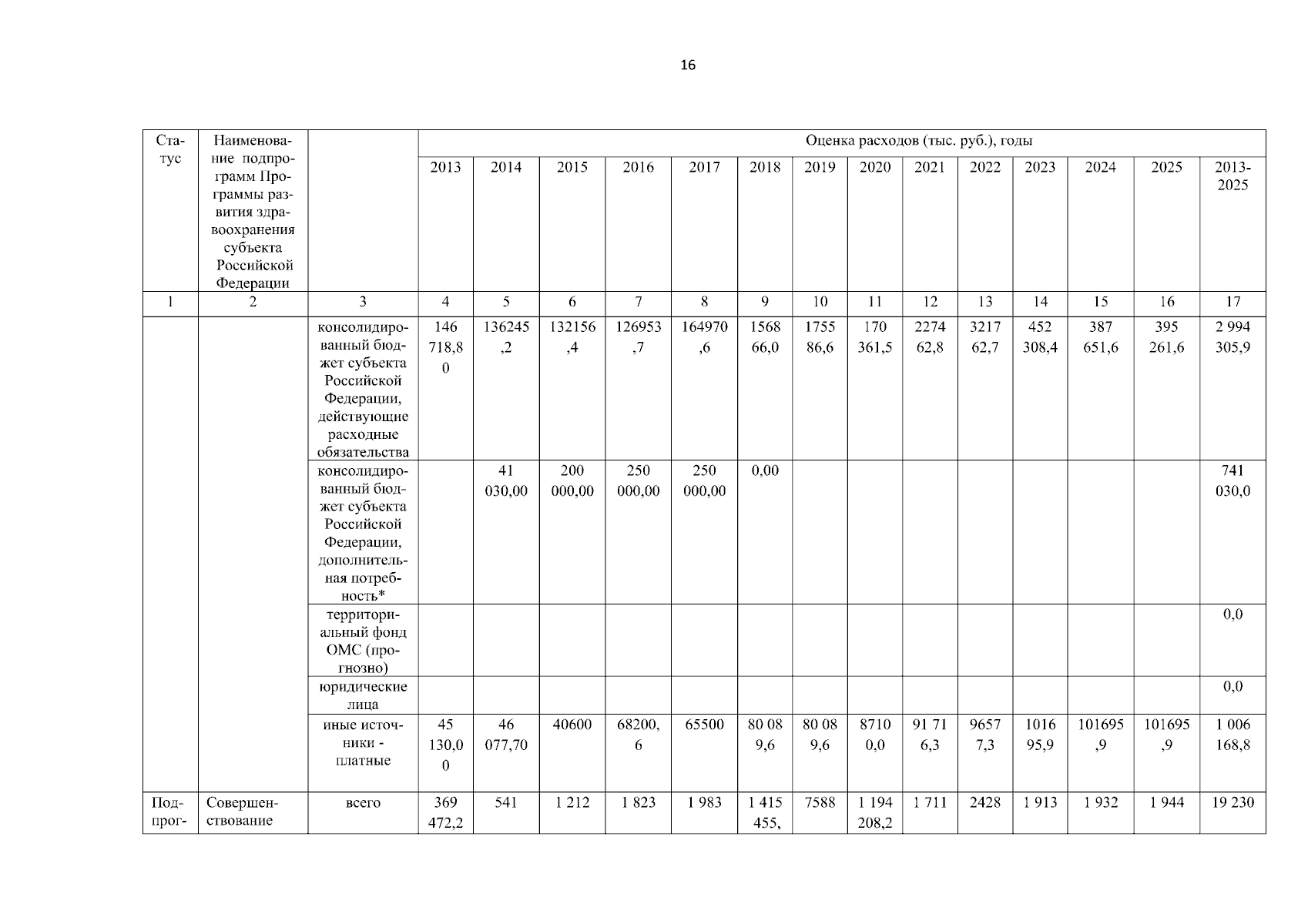 16

| Статус | Наименование подпрограмм Программы развития здравоохранения субъекта Российской Федерации | | Оценка расходов (тыс. руб.), годы | | | | | | | | | | | | | |
|---|---|---|---|---|---|---|---|---|---|---|---|---|---|---|---|---|
| | | | 2013 | 2014 | 2015 | 2016 | 2017 | 2018 | 2019 | 2020 | 2021 | 2022 | 2023 | 2024 | 2025 | 2013-2025 |
| 1 | 2 | 3 | 4 | 5 | 6 | 7 | 8 | 9 | 10 | 11 | 12 | 13 | 14 | 15 | 16 | 17 |
| | | консолидированный бюджет субъекта Российской Федерации, действующие расходные обязательства | 146 718,80 | 136245,2 | 132156,4 | 126953,7 | 164970,6 | 156866,0 | 175586,6 | 170 361,5 | 227462,8 | 321762,7 | 452 308,4 | 387 651,6 | 395 261,6 | 2 994 305,9 |
| | | консолидированный бюджет субъекта Российской Федерации, дополнительная потребность* | | 41 030,00 | 200 000,00 | 250 000,00 | 250 000,00 | 0,00 | | | | | | | | 741 030,0 |
| | | территориальный фонд ОМС (прогнозно) | | | | | | | | | | | | | | 0,0 |
| | | юридические лица | | | | | | | | | | | | | | 0,0 |
| | | иные источники - платные | 45 130,00 | 46 077,70 | 40600 | 68200,6 | 65500 | 80 089,6 | 80 089,6 | 87100,0 | 91 716,3 | 96577,3 | 101695,9 | 101695,9 | 101695,9 | 1 006 168,8 |
| Подпрог- | Совершенствование | всего | 369 472,2 | 541 | 1 212 | 1 823 | 1 983 | 1 415 455, | 7588 | 1 194 208,2 | 1 711 | 2428 | 1 913 | 1 932 | 1 944 | 19 230 |